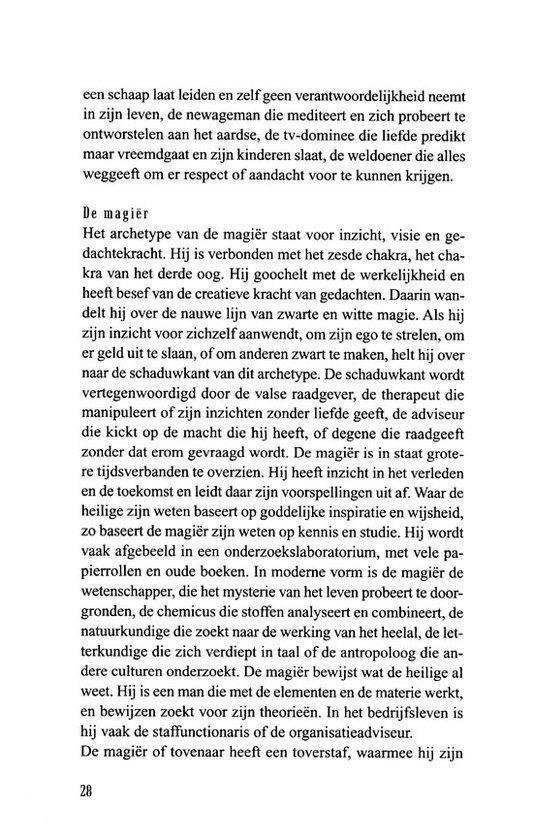 een schaap laat leiden en zelf geen verantwoordelijkheid neemt in zijn leven, de newageman die mediteert en zich probeert te ontworstelen aan het aardse, de tv-dominee die liefde predikt maar vreemdgaat en zijn kinderen slaat, de weldoener die alles weggeeft om er respect of aandacht voor te kunnen krijgen.

De magiër
Het archetype van de magiër staat voor inzicht, visie en gedachtekracht. Hij is verbonden met het zesde chakra, het chakra van het derde oog. Hij goochelt met de werkelijkheid en heeft besef van de creatieve kracht van gedachten. Daarin wandelt hij over de nauwe lijn van zwarte en witte magie. Als hij zijn inzicht voor zichzelf aanwendt, om zijn ego te strelen, om er geld uit te slaan, of om anderen zwart te maken, helt hij over naar de schaduwkant van dit archetype. De schaduwkant wordt vertegenwoordigd door de valse raadgever, de therapeut die manipuleert of zijn inzichten zonder liefde geeft, de adviseur die kickt op de macht die hij heeft, of degene die raadgeeft zonder dat erom gevraagd wordt. De magiër is in staat grotere tijdsverbanden te overzien. Hij heeft inzicht in het verleden en de toekomst en leidt daar zijn voorspellingen uit af. Waar de heilige zijn weten baseert op goddelijke inspiratie en wijsheid, zo baseert de magiër zijn weten op kennis en studie. Hij wordt vaak afgebeeld in een onderzoekslaboratorium, met vele papierrollen en oude boeken. In moderne vorm is de magiër de wetenschapper, die het mysterie van het leven probeert te doorgronden, de chemicus die stoffen analyseert en combineert, de natuurkundige die zoekt naar de werking van het heelal, de letterkundige die zich verdiept in taal of de antropoloog die andere culturen onderzoekt. De magiër bewijst wat de heilige al weet. Hij is een man die met de elementen en de materie werkt, en bewijzen zoekt voor zijn theorieën. In het bedrijfsleven is hij vaak de staffunctionaris of de organisatieadviseur.
De magiër of tovenaar heeft een toverstaf, waarmee hij zijn

28